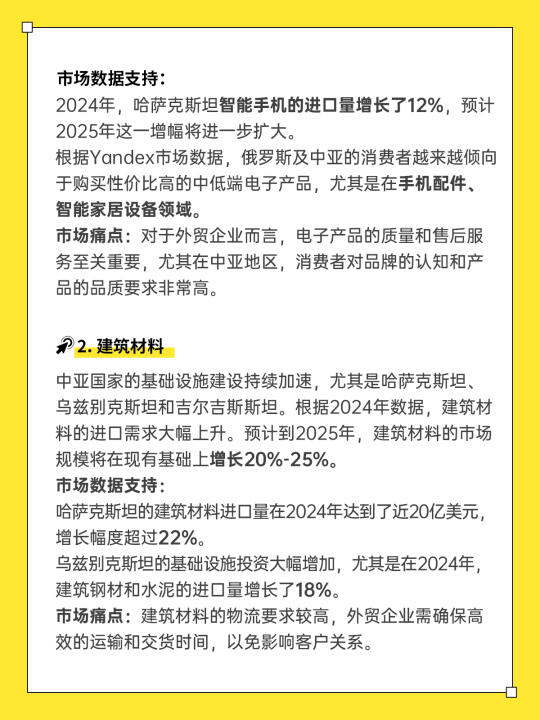 市场数据支持：
2024年，哈萨克斯坦智能手机的进口量增长了12%，预计2025年这一增幅将进一步扩大。
根据Yandex市场数据，俄罗斯及中亚的消费者越来越倾向于购买性价比高的中低端电子产品，尤其是在手机配件、智能家居设备领域。
市场痛点：对于外贸企业而言，电子产品的质量和售后服务至关重要，尤其在中亚地区，消费者对品牌的认知和产品的品质要求非常高。

2. 建筑材料

中亚国家的基础设施建设持续加速，尤其是哈萨克斯坦、乌兹别克斯坦和吉尔吉斯斯坦。根据2024年数据，建筑材料的进口需求大幅上升。预计到2025年，建筑材料的市场规模将在现有基础上增长20%-25%。
市场数据支持：
哈萨克斯坦的建筑材料进口量在2024年达到了近20亿美元，增长幅度超过22%。
乌兹别克斯坦的基础设施投资大幅增加，尤其是在2024年，建筑钢材和水泥的进口量增长了18%。
市场痛点：建筑材料的物流要求较高，外贸企业需确保高效的运输和交货时间，以免影响客户关系。